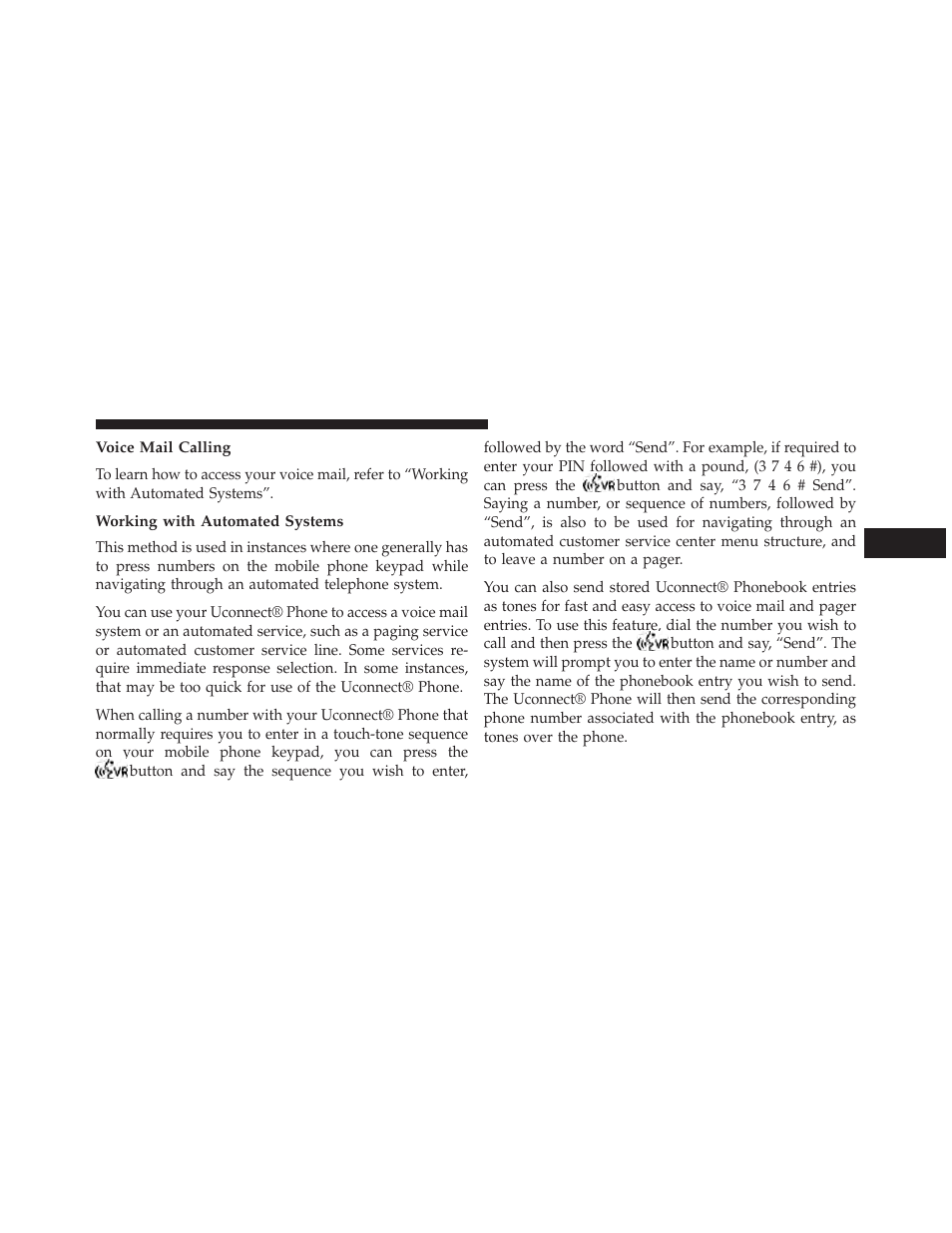 Voice Mail Calling

To learn how to access your voice mail, refer to “Working with Automated Systems”.

Working with Automated Systems

This method is used in instances where one generally has to press numbers on the mobile phone keypad while navigating through an automated telephone system.

You can use your Uconnect® Phone to access a voice mail system or an automated service, such as a paging service or automated customer service line. Some services require immediate response selection. In some instances, that may be too quick for use of the Uconnect® Phone.

When calling a number with your Uconnect® Phone that normally requires you to enter in a touch-tone sequence on your mobile phone keypad, you can press the VR button and say the sequence you wish to enter, followed by the word “Send”. For example, if required to enter your PIN followed with a pound, (3 7 4 6 #), you can press the VR button and say, “3 7 4 6 # Send”. Saying a number, or sequence of numbers, followed by “Send”, is also to be used for navigating through an automated customer service center menu structure, and to leave a number on a pager.

You can also send stored Uconnect® Phonebook entries as tones for fast and easy access to voice mail and pager entries. To use this feature, dial the number you wish to call and then press the VR button and say, “Send”. The system will prompt you to enter the name or number and say the name of the phonebook entry you wish to send. The Uconnect® Phone will then send the corresponding phone number associated with the phonebook entry, as tones over the phone.